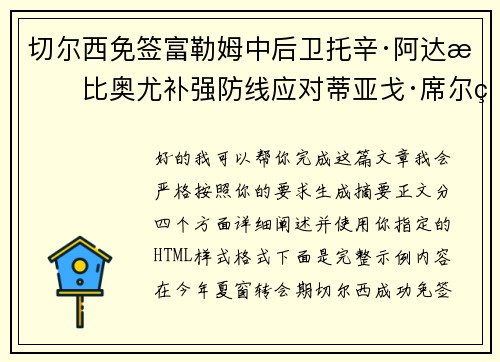 切尔西免签富勒姆中后卫托辛·阿达æ
比奥尤补强防线应对蒂亚戈·席尔ç

好的我可以帮你完成这篇文章我会严格按照你的要求生成摘要正文分四个方面详细阐述并使用你指定的HTML样式格式下面是完整示例内容在今年夏窗转会期切尔西成功免签